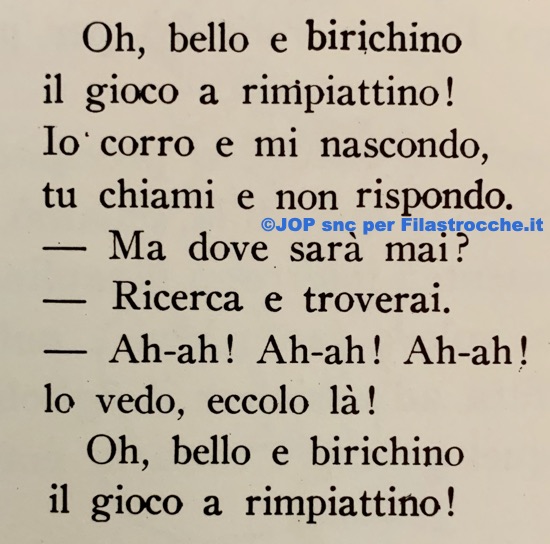 Oh, bello e birichino
il gioco a rimpiattino!
Io corro e mi nascondo,
tu chiami e non rispondo.
— Ma dove sarà mai?
— Ricerca e troverai.
— Ah-ah! Ah-ah! Ah-ah!
lo vedo, eccolo là!
Oh, bello e birichino
il gioco a rimpiattino!

©JOP snc per Filastrocche.it